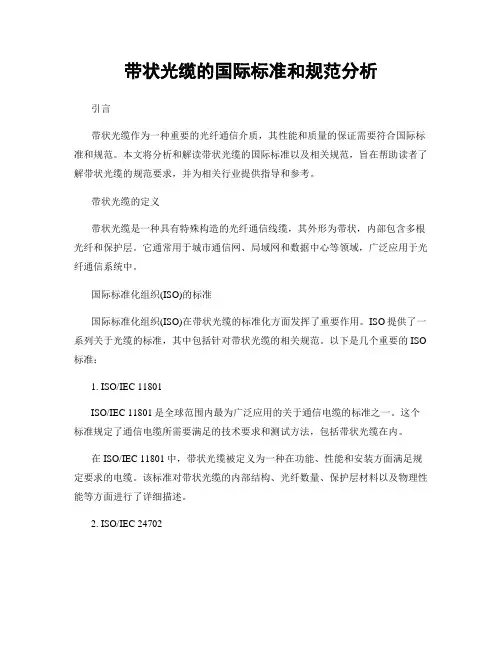 带状光缆的国际标准和规范分析

引言

带状光缆作为一种重要的光纤通信介质，其性能和质量的保证需要符合国际标准和规范。本文将分析和解读带状光缆的国际标准以及相关规范，旨在帮助读者了解带状光缆的规范要求，并为相关行业提供指导和参考。

带状光缆的定义

带状光缆是一种具有特殊构造的光纤通信线缆，其外形为带状，内部包含多根光纤和保护层。它通常用于城市通信网、局域网和数据中心等领域，广泛应用于光纤通信系统中。

国际标准化组织(ISO)的标准

国际标准化组织(ISO)在带状光缆的标准化方面发挥了重要作用。ISO 提供了一系列关于光缆的标准，其中包括针对带状光缆的相关规范。以下是几个重要的 ISO 标准：

1. ISO/IEC 11801

ISO/IEC 11801 是全球范围内最为广泛应用的关于通信电缆的标准之一。这个标准规定了通信电缆所需要满足的技术要求和测试方法，包括带状光缆在内。

在 ISO/IEC 11801 中，带状光缆被定义为一种在功能、性能和安装方面满足规定要求的电缆。该标准对带状光缆的内部结构、光纤数量、保护层材料以及物理性能等方面进行了详细描述。

2. ISO/IEC 24702